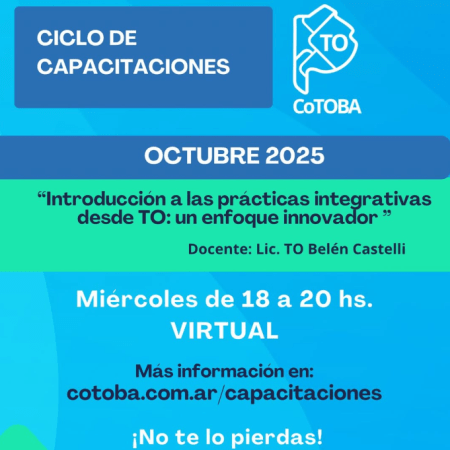 CICLO DE CAPACITACIONES

TO
CoTOBA

OCTUBRE 2025

"Introducción a las prácticas integrativas desde TO: un enfoque innovador "

Docente: Lic. TO Belén Castelli

Miércoles de 18 a 20 hs.
VIRTUAL

Más información en:
cotoba.com.ar/capacitaciones

¡No te lo pierdas!